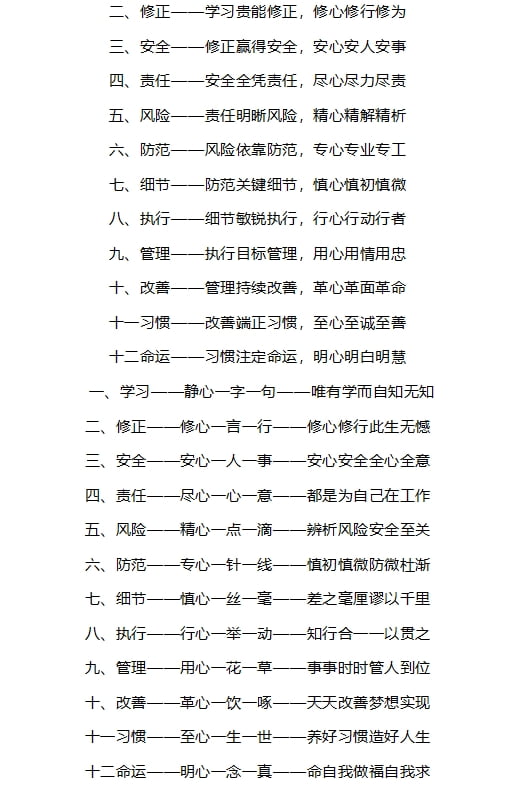 二、修正——学习贵能修正，修心修行修为

三、安全——修正赢得安全，安心安人安事

四、责任——安全全凭责任，尽心尽力尽责

五、风险——责任明晰风险，精心精解精析

六、防范——风险依靠防范，专心专业专工

七、细节——防范关键细节，慎心慎初慎微

八、执行——细节敏锐执行，行心行动行者

九、管理——执行目标管理，用心用情用忠

十、改善——管理持续改善，革心革面革命

十一习惯——改善端正习惯，至心至诚至善

十二命运——习惯注定命运，明心明白明慧

一、学习——静心一字一句——唯有学而自知无知

二、修正——修心一言一行——修心修行此生无憾

三、安全——安心一人一事——安心安全全心全意

四、责任——尽心一心一意——都是为自己在工作

五、风险——精心一点一滴——辨析风险安全至关

六、防范——专心一针一线——慎初慎微防微杜渐

七、细节——慎心一丝一毫——差之毫厘谬以千里

八、执行——行心一举一动——知行合一一以贯之

九、管理——用心一花一草——事事时时管人到位

十、改善——革心一饮一啄——天天改善梦想实现

十一习惯——至心一生一世——养好习惯造好人生

十二命运——明心一念一真——命自我做福自我求